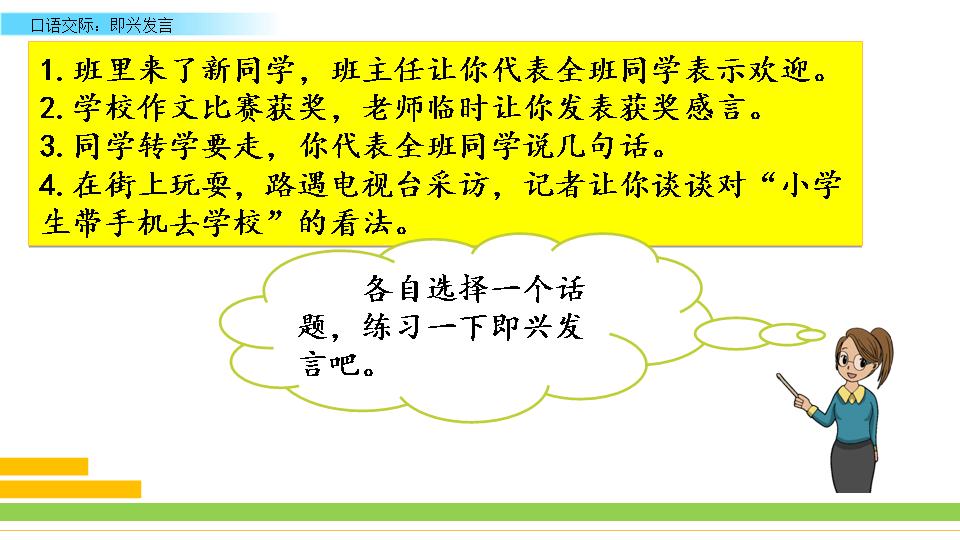 口语交际：即兴发言

1. 班里来了新同学，班主任让你代表全班同学表示欢迎。
2. 学校作文比赛获奖，老师临时让你发表获奖感言。
3. 同学转学要走，你代表全班同学说几句话。
4. 在街上玩耍，路遇电视台采访，记者让你谈谈对“小学生带手机去学校”的看法。

各自选择一个话题，练习一下即兴发言吧。